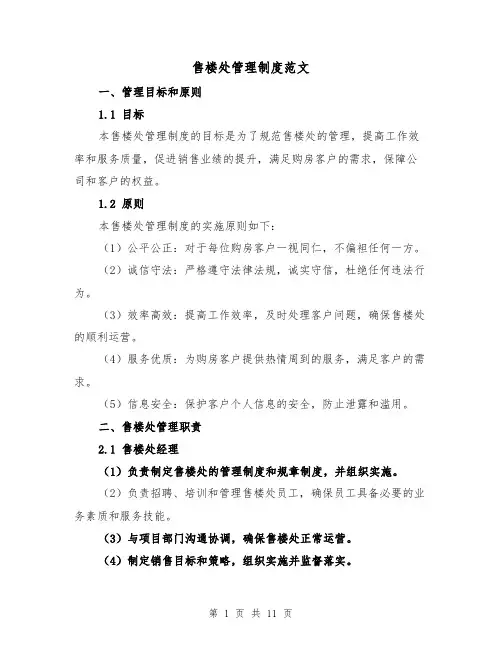 售楼处管理制度范文

一、管理目标和原则

1.1 目标

本售楼处管理制度的目标是为了规范售楼处的管理，提高工作效率和服务质量，促进销售业绩的提升，满足购房客户的需求，保障公司和客户的权益。

1.2 原则

本售楼处管理制度的实施原则如下：

（1）公平公正：对于每位购房客户一视同仁，不偏袒任何一方。

（2）诚信守法：严格遵守法律法规，诚实守信，杜绝任何违法行为。

（3）效率高效：提高工作效率，及时处理客户问题，确保售楼处的顺利运营。

（4）服务优质：为购房客户提供热情周到的服务，满足客户的需求。

（5）信息安全：保护客户个人信息的安全，防止泄露和滥用。

二、售楼处管理职责

2.1 售楼处经理

（1）负责制定售楼处的管理制度和规章制度，并组织实施。

（2）负责招聘、培训和管理售楼处员工，确保员工具备必要的业务素质和服务技能。

（3）与项目部门沟通协调，确保售楼处正常运营。

（4）制定销售目标和策略，组织实施并监督落实。

第 1 页 共 11 页